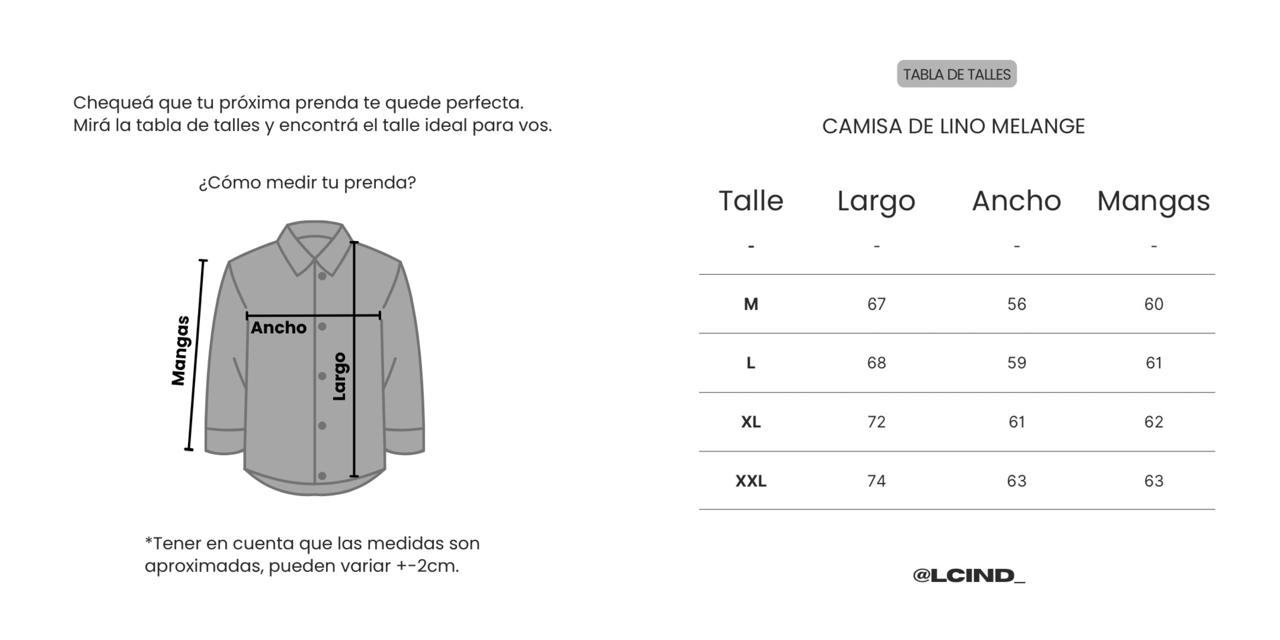 Chequeá que tu próxima prenda te quede perfecta.
Mirá la tabla de talles y encontrá el talle ideal para vos.

¿Cómo medir tu prenda?

Mangas
Ancho
Largo

*Tener en cuenta que las medidas son aproximadas, pueden variar +-2cm.

TABLA DE TALLES

CAMISA DE LINO MELANGE

| Talle | Largo | Ancho | Mangas |
|---|---|---|---|
| - | - | - | - |
| M | 67 | 56 | 60 |
| L | 68 | 59 | 61 |
| XL | 72 | 61 | 62 |
| XXL | 74 | 63 | 63 |

@LCIND_